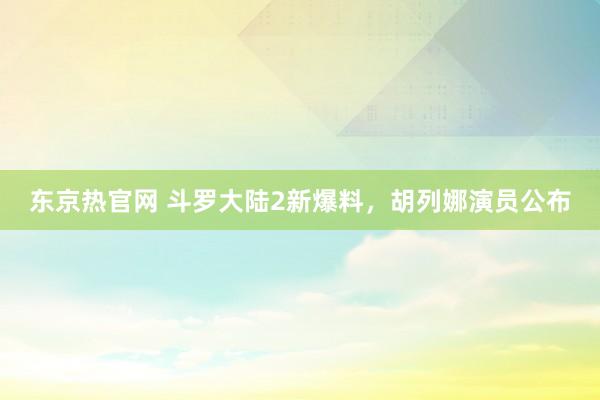 东京热官网 斗罗大陆2新爆料，胡列娜演员公布